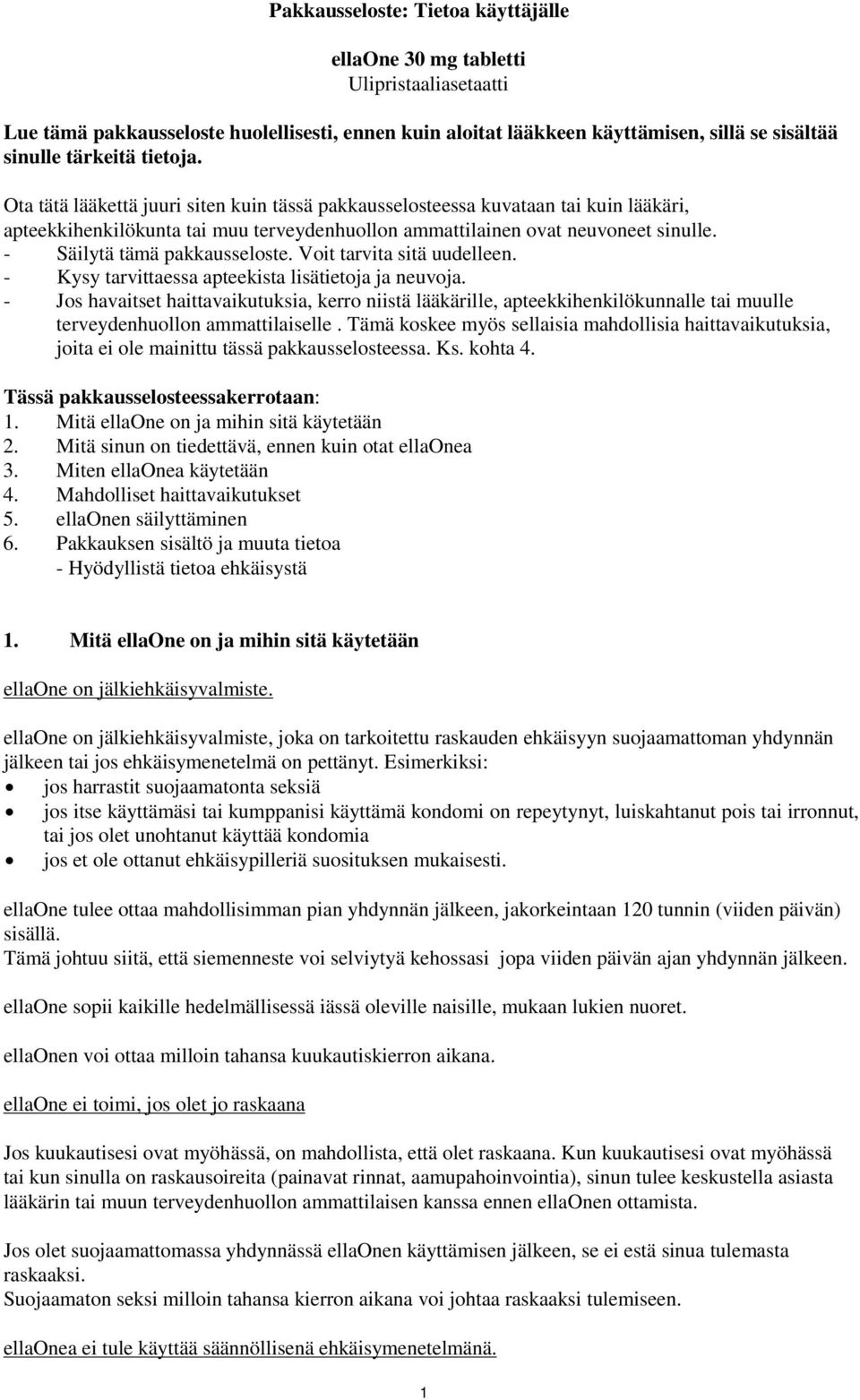 Pakkausseloste: Tietoa käyttäjälle

ellaOne 30 mg tabletti
Ulipristaaliasetaatti

Lue tämä pakkausseloste huolellisesti, ennen kuin aloitat lääkkeen käyttämisen, sillä se sisältää sinulle tärkeitä tietoja.

Ota tätä lääkettä juuri siten kuin tässä pakkausselosteessa kuvataan tai kuin lääkäri, apteekkihenkilökunta tai muu terveydenhuollon ammattilainen ovat neuvoneet sinulle.
- Säilytä tämä pakkausseloste. Voit tarvita sitä uudelleen.
- Kysy tarvittaessa apteekista lisätietoja ja neuvoja.
- Jos havaitset haittavaikutuksia, kerro niistä lääkärille, apteekkihenkilökunnalle tai muulle terveydenhuollon ammattilaiselle . Tämä koskee myös sellaisia mahdollisia haittavaikutuksia, joita ei ole mainittu tässä pakkausselosteessa. Ks. kohta 4.

Tässä pakkausselosteessakerrotaan:
1. Mitä ellaOne on ja mihin sitä käytetään
2. Mitä sinun on tiedettävä, ennen kuin otat ellaOnea
3. Miten ellaOnea käytetään
4. Mahdolliset haittavaikutukset
5. ellaOnen säilyttäminen
6. Pakkauksen sisältö ja muuta tietoa
- Hyödyllistä tietoa ehkäisystä

1. Mitä ellaOne on ja mihin sitä käytetään

ellaOne on jälkiehkäisyvalmiste.

ellaOne on jälkiehkäisyvalmiste, joka on tarkoitettu raskauden ehkäisyyn suojaamattoman yhdynnän jälkeen tai jos ehkäisymenetelmä on pettänyt. Esimerkiksi:
• jos harrastit suojaamatonta seksiä
• jos itse käyttämäsi tai kumppanisi käyttämä kondomi on repeytynyt, luiskahtanut pois tai irronnut, tai jos olet unohtanut käyttää kondomia
• jos et ole ottanut ehkäisypilleriä suosituksen mukaisesti.

ellaOne tulee ottaa mahdollisimman pian yhdynnän jälkeen, jakorkeintaan 120 tunnin (viiden päivän) sisällä.
Tämä johtuu siitä, että siemenneste voi selviytyä kehossasi jopa viiden päivän ajan yhdynnän jälkeen.

ellaOne sopii kaikille hedelmällisessä iässä oleville naisille, mukaan lukien nuoret.

ellaOnen voi ottaa milloin tahansa kuukautiskierron aikana.

ellaOne ei toimi, jos olet jo raskaana

Jos kuukautisesi ovat myöhässä, on mahdollista, että olet raskaana. Kun kuukautisesi ovat myöhässä tai kun sinulla on raskausoireita (painavat rinnat, aamupahoinvointia), sinun tulee keskustella asiasta lääkärin tai muun terveydenhuollon ammattilaisen kanssa ennen ellaOnen ottamista.

Jos olet suojaamattomassa yhdynnässä ellaOnen käyttämisen jälkeen, se ei estä sinua tulemasta raskaaksi.
Suojaamaton seksi milloin tahansa kierron aikana voi johtaa raskaaksi tulemiseen.

ellaOnea ei tule käyttää säännöllisenä ehkäisymenetelmänä.

1